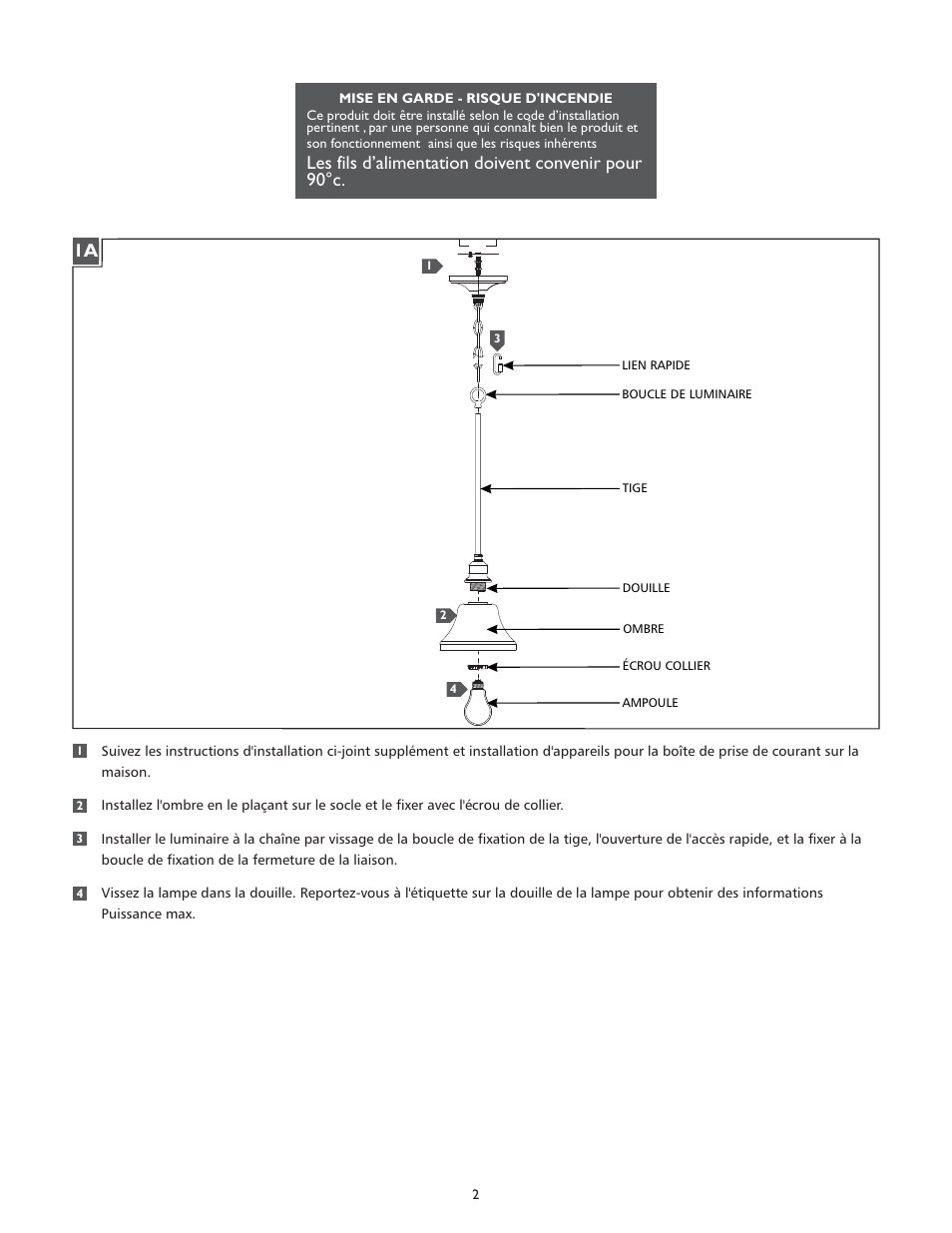 MISE EN GARDE - RISQUE D'INCENDIE
Ce produit doit être installé selon le code d'installation pertinent , par une personne qui connaît bien le produit et son fonctionnement ainsi que les risques inhérents
Les fils d'alimentation doivent convenir pour 90°c.

1A

1

3

LIEN RAPIDE

BOUCLE DE LUMINAIRE

TIGE

DOUILLE

2

OMBRE

ÉCROU COLLIER

4

AMPOULE

1 Suivez les instructions d'installation ci-joint supplément et installation d'appareils pour la boîte de prise de courant sur la maison.

2 Installez l'ombre en le plaçant sur le socle et le fixer avec l'écrou de collier.

3 Installer le luminaire à la chaîne par vissage de la boucle de fixation de la tige, l'ouverture de l'accès rapide, et la fixer à la boucle de fixation de la fermeture de la liaison.

4 Vissez la lampe dans la douille. Reportez-vous à l'étiquette sur la douille de la lampe pour obtenir des informations Puissance max.

2